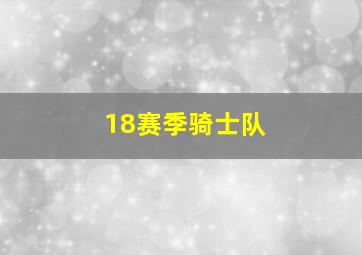 18赛季骑士队